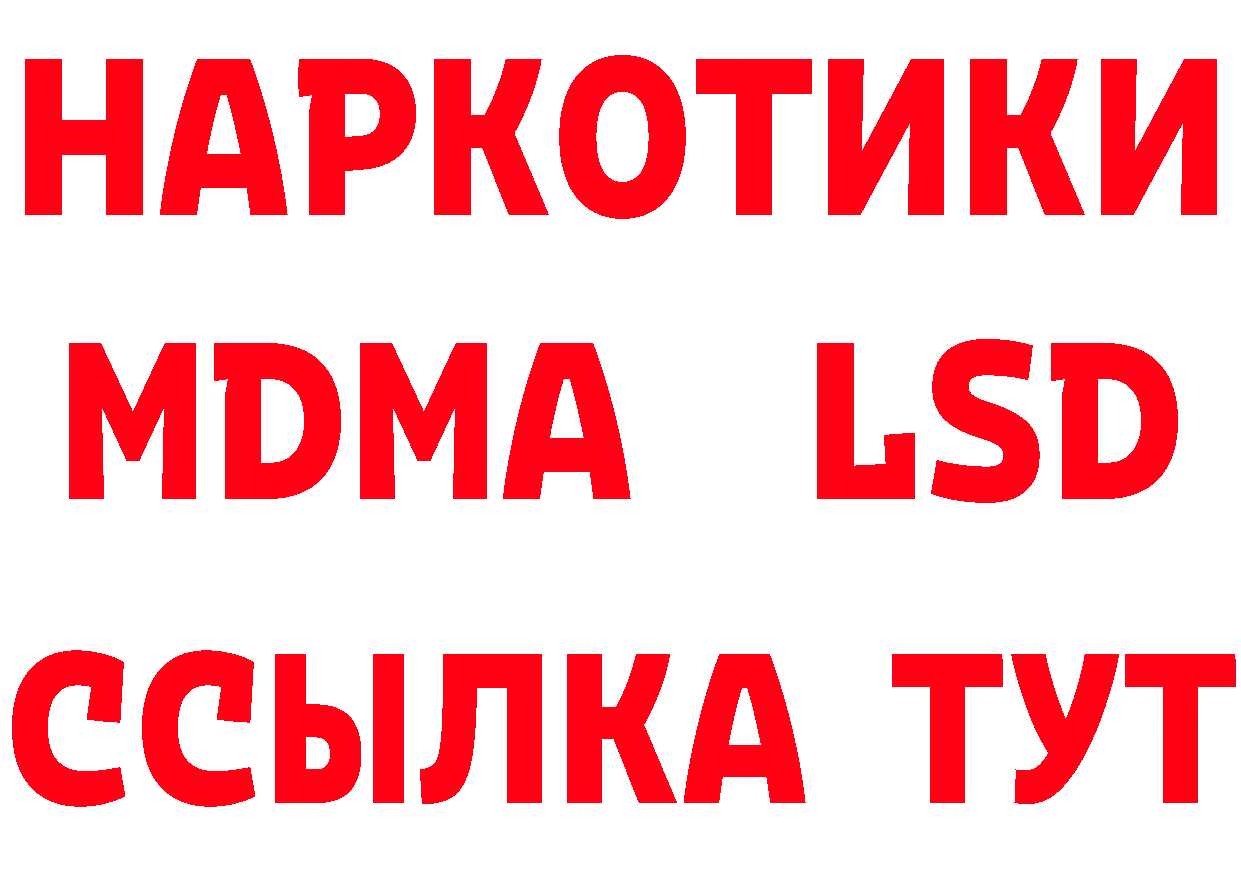 НАРКОТИКИ
MDMA LSD
ССЫЛКА ТУТ